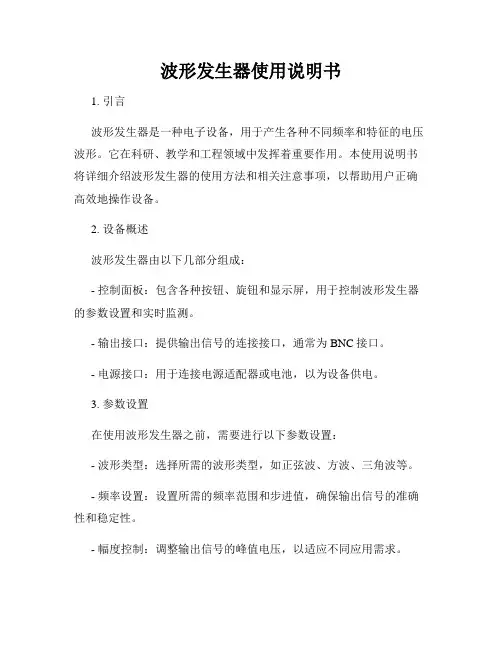 波形发生器使用说明书

1. 引言

波形发生器是一种电子设备，用于产生各种不同频率和特征的电压波形。它在科研、教学和工程领域中发挥着重要作用。本使用说明书将详细介绍波形发生器的使用方法和相关注意事项，以帮助用户正确高效地操作设备。

2. 设备概述

波形发生器由以下几部分组成：

- 控制面板：包含各种按钮、旋钮和显示屏，用于控制波形发生器的参数设置和实时监测。

- 输出接口：提供输出信号的连接接口，通常为 BNC 接口。

- 电源接口：用于连接电源适配器或电池，以为设备供电。

3. 参数设置

在使用波形发生器之前，需要进行以下参数设置：

- 波形类型：选择所需的波形类型，如正弦波、方波、三角波等。

- 频率设置：设置所需的频率范围和步进值，确保输出信号的准确性和稳定性。

- 幅度控制：调整输出信号的峰值电压，以适应不同应用需求。